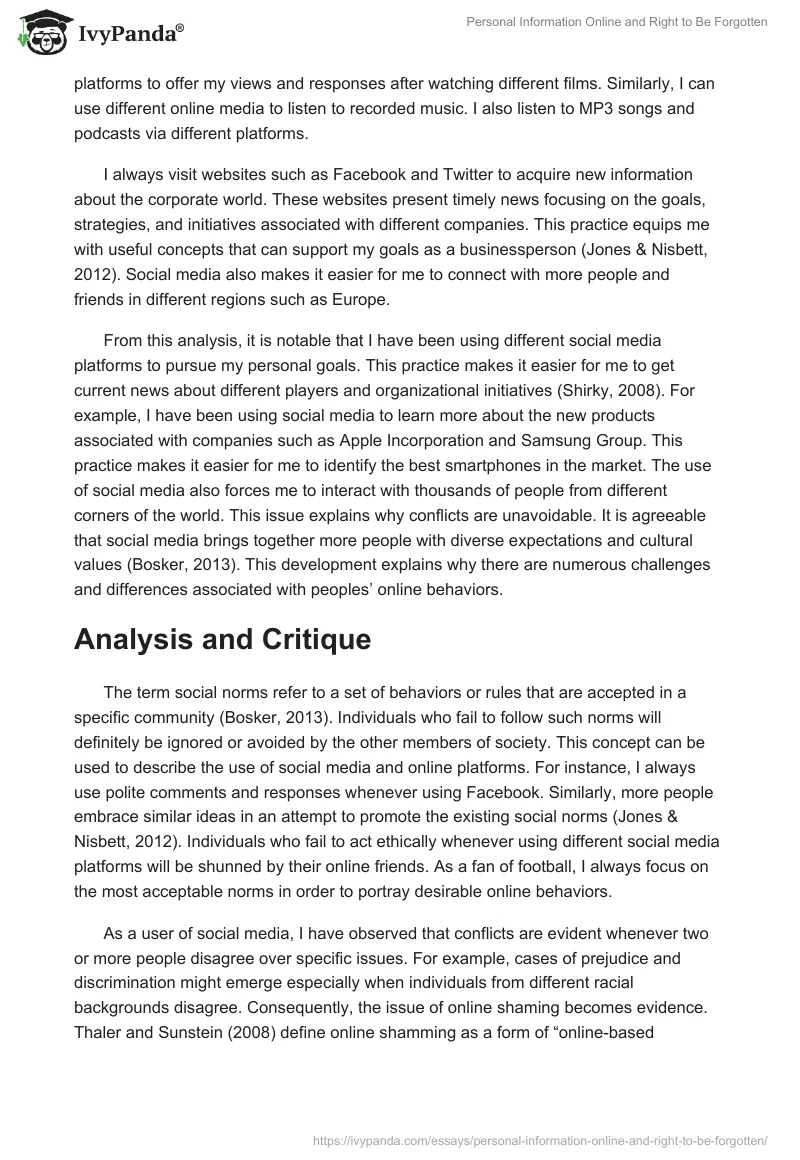 IvyPanda®

Personal Information Online and Right to Be Forgotten

platforms to offer my views and responses after watching different films. Similarly, I can use different online media to listen to recorded music. I also listen to MP3 songs and podcasts via different platforms.

I always visit websites such as Facebook and Twitter to acquire new information about the corporate world. These websites present timely news focusing on the goals, strategies, and initiatives associated with different companies. This practice equips me with useful concepts that can support my goals as a businessperson (Jones & Nisbett, 2012). Social media also makes it easier for me to connect with more people and friends in different regions such as Europe.

From this analysis, it is notable that I have been using different social media platforms to pursue my personal goals. This practice makes it easier for me to get current news about different players and organizational initiatives (Shirky, 2008). For example, I have been using social media to learn more about the new products associated with companies such as Apple Incorporation and Samsung Group. This practice makes it easier for me to identify the best smartphones in the market. The use of social media also forces me to interact with thousands of people from different corners of the world. This issue explains why conflicts are unavoidable. It is agreeable that social media brings together more people with diverse expectations and cultural values (Bosker, 2013). This development explains why there are numerous challenges and differences associated with peoples' online behaviors.

Analysis and Critique

The term social norms refer to a set of behaviors or rules that are accepted in a specific community (Bosker, 2013). Individuals who fail to follow such norms will definitely be ignored or avoided by the other members of society. This concept can be used to describe the use of social media and online platforms. For instance, I always use polite comments and responses whenever using Facebook. Similarly, more people embrace similar ideas in an attempt to promote the existing social norms (Jones & Nisbett, 2012). Individuals who fail to act ethically whenever using different social media platforms will be shunned by their online friends. As a fan of football, I always focus on the most acceptable norms in order to portray desirable online behaviors.

As a user of social media, I have observed that conflicts are evident whenever two or more people disagree over specific issues. For example, cases of prejudice and discrimination might emerge especially when individuals from different racial backgrounds disagree. Consequently, the issue of online shaming becomes evidence. Thaler and Sunstein (2008) define online shamming as a form of "online-based

https://ivypanda.com/essays/personal-information-online-and-right-to-be-forgotten/